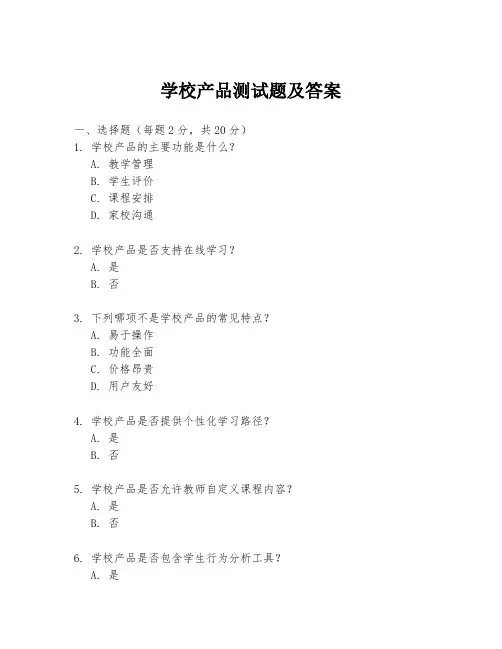 学校产品测试题及答案

一、选择题（每题 2 分，共 20 分）

1. 学校产品的主要功能是什么？
A. 教学管理
B. 学生评价
C. 课程安排
D. 家校沟通

2. 学校产品是否支持在线学习？
A. 是
B. 否

3. 下列哪项不是学校产品的常见特点？
A. 易于操作
B. 功能全面
C. 价格昂贵
D. 用户友好

4. 学校产品是否提供个性化学习路径？
A. 是
B. 否

5. 学校产品是否允许教师自定义课程内容？
A. 是
B. 否

6. 学校产品是否包含学生行为分析工具？
A. 是